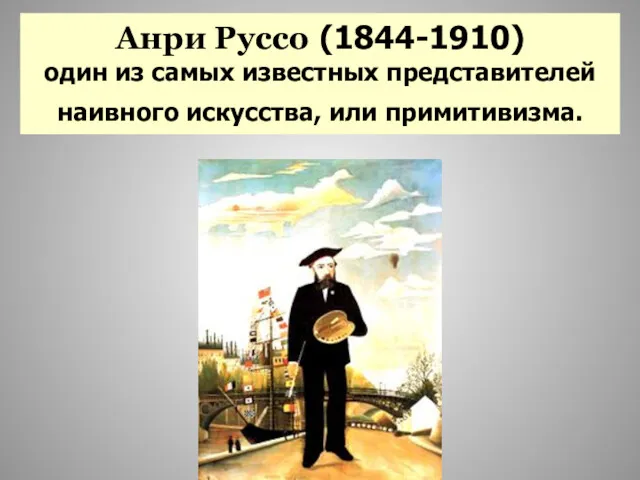 Анри Руссо (1844-1910)
один из самых известных представителей наивного искусства, или примитивизма.